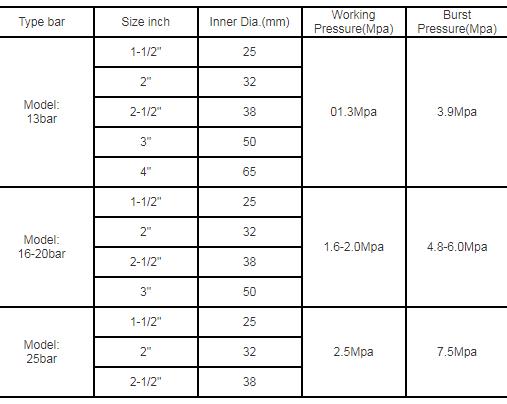 | Type bar | Size inch | Inner Dia.(mm) | Working Pressure(Mpa) | Burst Pressure(Mpa) |
|---|---|---|---|---|
| Model: 13bar | 1-1/2" | 25 | 01.3Mpa | 3.9Mpa |
|  | 2" | 32 |  |  |
|  | 2-1/2" | 38 |  |  |
|  | 3" | 50 |  |  |
|  | 4" | 65 |  |  |
| Model: 16-20bar | 1-1/2" | 25 | 1.6-2.0Mpa | 4.8-6.0Mpa |
|  | 2" | 32 |  |  |
|  | 2-1/2" | 38 |  |  |
|  | 3" | 50 |  |  |
| Model: 25bar | 1-1/2" | 25 | 2.5Mpa | 7.5Mpa |
|  | 2" | 32 |  |  |
|  | 2-1/2" | 38 |  |  |